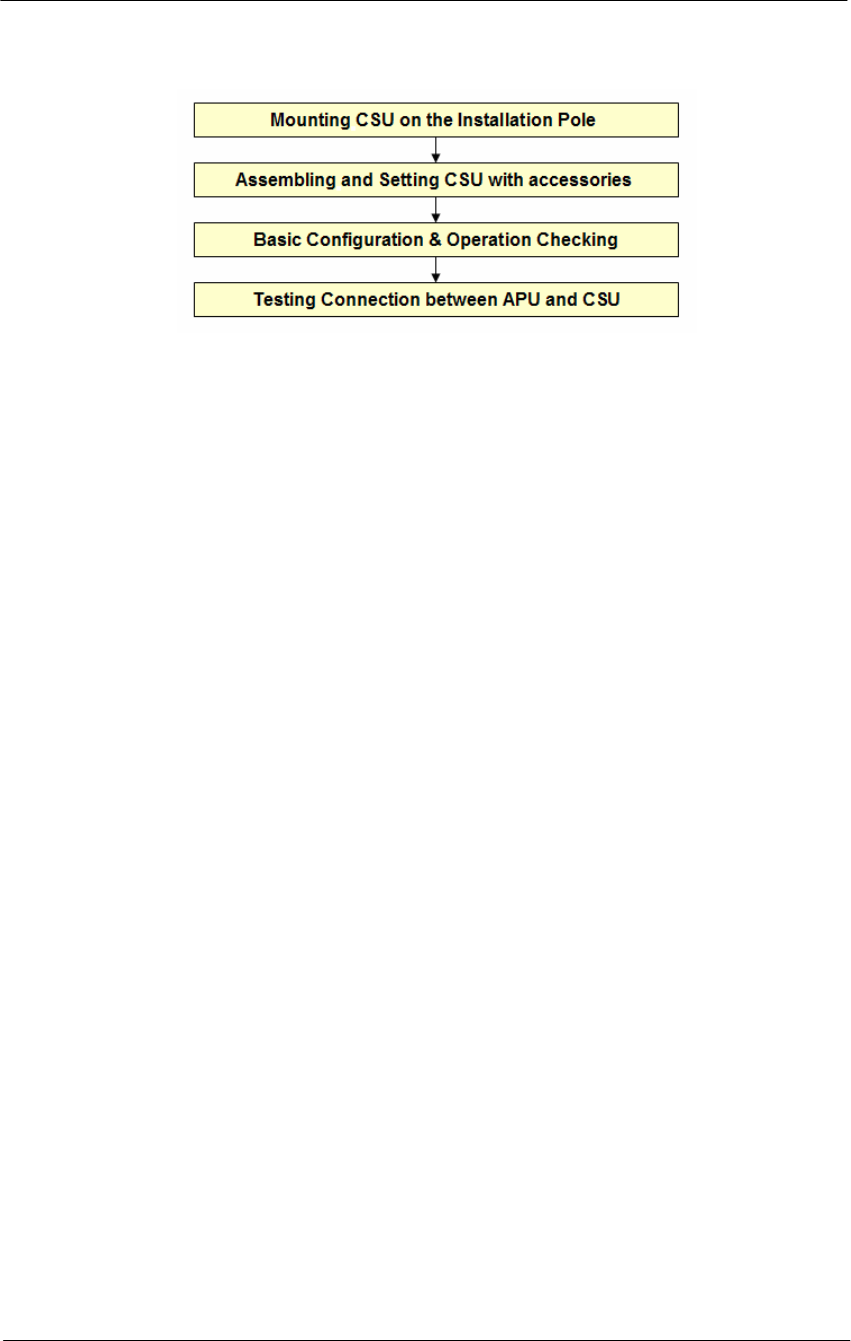 Mounting CSU on the Installation Pole

Assembling and Setting CSU with accessories

Basic Configuration & Operation Checking

Testing Connection between APU and CSU